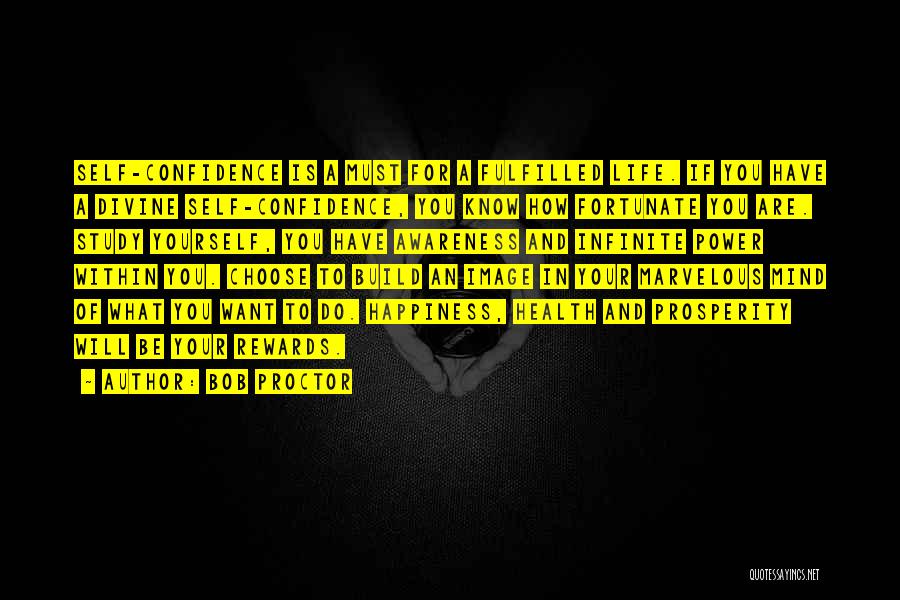 SELF-CONFIDENCE IS A MUST FOR A FULFILLED LIFE. IF YOU HAVE A DIVINE SELF-CONFIDENCE, YOU KNOW HOW FORTUNATE YOU ARE. STUDY YOURSELF, YOU HAVE AWARENESS AND INFINITE POWER WITHIN YOU. CHOOSE TO BUILD AN IMAGE IN YOUR MARVELOUS MIND OF WHAT YOU WANT TO DO. HAPPINESS, HEALTH AND PROSPERITY WILL BE YOUR REWARDS.

~ AUTHOR: BOB PROCTOR

QUOTESSAYINGS.NET